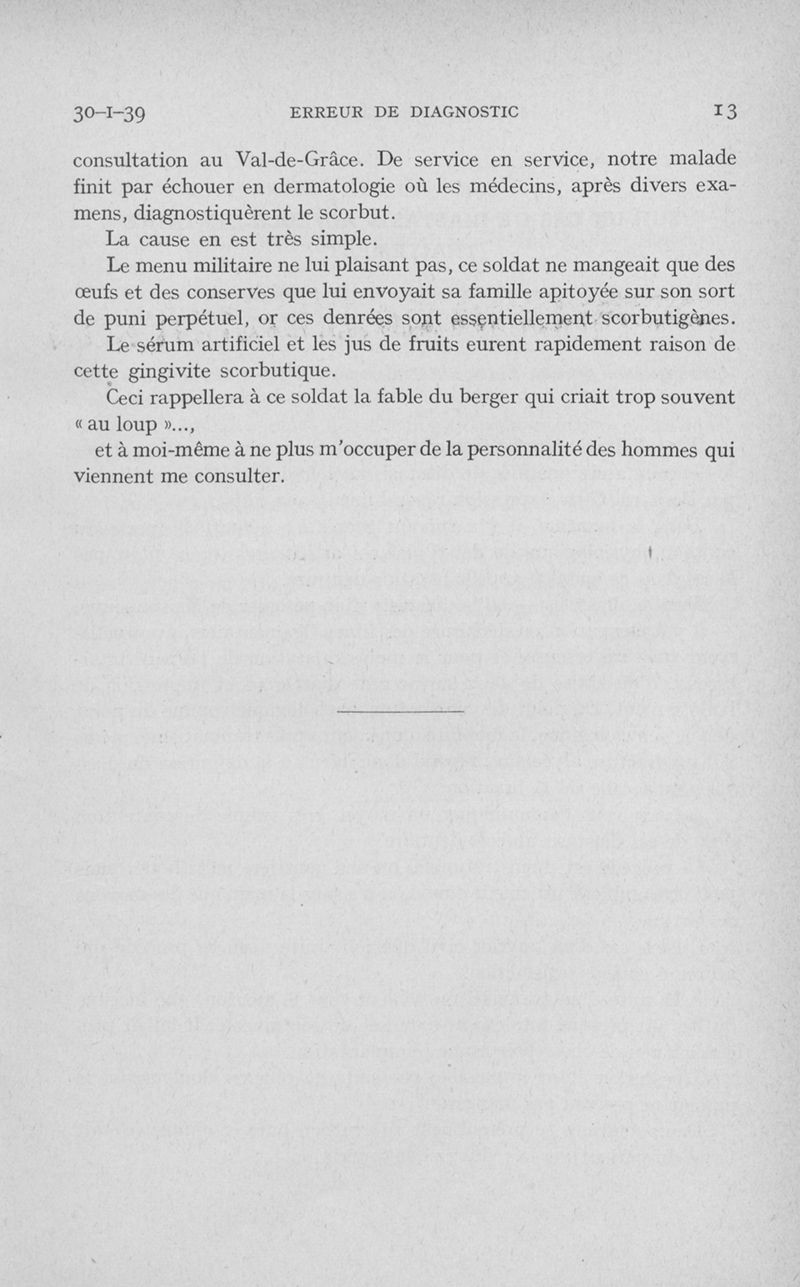 30-I-39 ERREUR DE DIAGNOSTIC 13

consultation au Val-de-Grâce. De service en service, notre malade finit par échouer en dermatologie où les médecins, après divers examens, diagnostiquèrent le scorbut.

La cause en est très simple.

Le menu militaire ne lui plaisant pas, ce soldat ne mangeait que des œufs et des conserves que lui envoyait sa famille apitoyée sur son sort de puni perpétuel, or ces denrées sont essentiellement scorbutigènes.

Le sérum artificiel et les jus de fruits eurent rapidement raison de cette gingivite scorbutique.

Ceci rappellera à ce soldat la fable du berger qui criait trop souvent « au loup »...,

et à moi-même à ne plus m'occuper de la personnalité des hommes qui viennent me consulter.